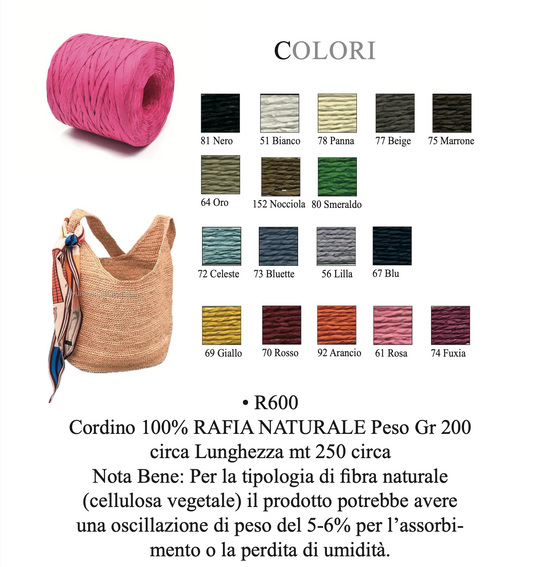 COLORI

81 Nero
51 Bianco
78 Panna
77 Beige
75 Marrone

64 Oro
152 Nocciola
80 Smeraldo

72 Celeste
73 Bluette
56 Lilla
67 Blu

69 Giallo
70 Rosso
92 Arancio
61 Rosa
74 Fuxia

• R600

Cordino 100% RAFIA NATURALE Peso Gr 200 circa Lunghezza mt 250 circa

Nota Bene: Per la tipologia di fibra naturale (cellulosa vegetale) il prodotto potrebbe avere una oscillazione di peso del 5-6% per l'assorbimento o la perdita di umidità.